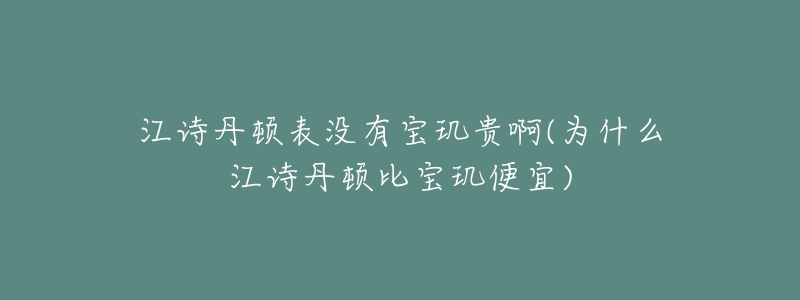 江诗丹顿表没有宝玑贵啊(为什么江诗丹顿比宝玑便宜)